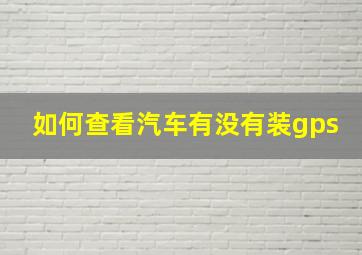 如何查看汽车有没有装gps